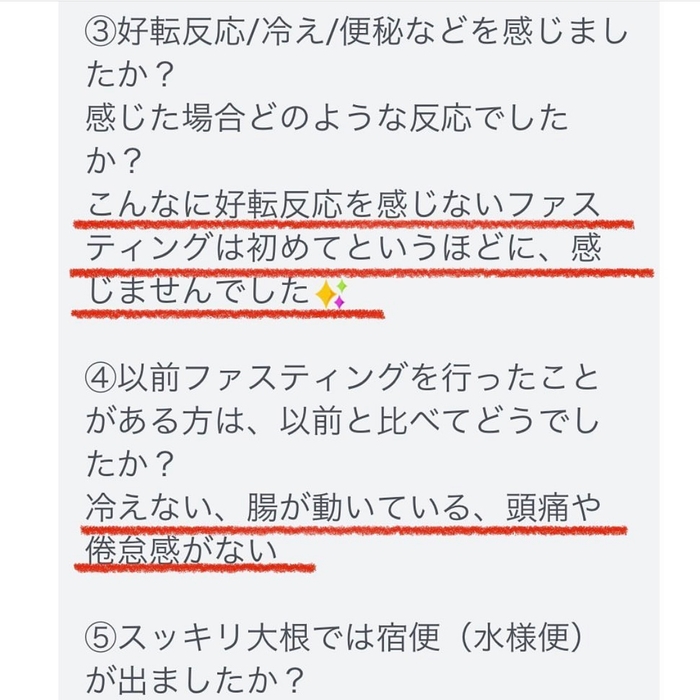 ③好転反応/冷え/便秘などを感じましたか？
感じた場合どのような反応でしたか？
こんなに好転反応を感じないファスティングは初めてというほどに、感じませんでした✨

④以前ファスティングを行ったことがある方は、以前と比べてどうでしたか？
冷えない、腸が動いている、頭痛や倦怠感がない

⑤スッキリ大根では宿便（水様便）が出ましたか？